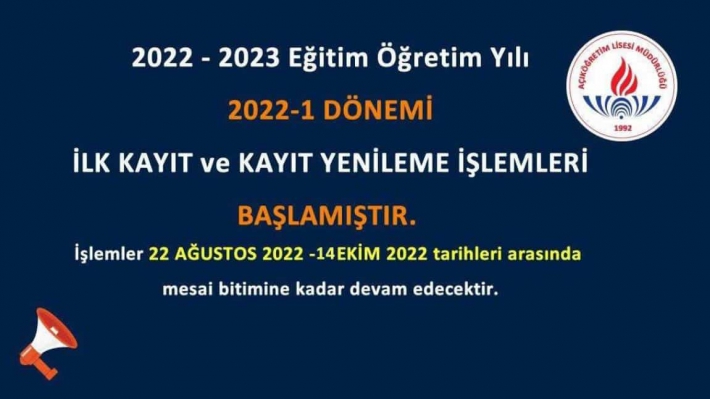 2022 - 2023 Eğitim Öğretim Yılı

AÇIKÖĞRETİM LİSESİ MÜDÜRLÜĞÜ
1992

2022-1 DÖNEMİ

İLK KAYIT ve KAYIT YENİLEME İŞLEMLERİ

BAŞLAMIŞTIR.

İşlemler 22 AĞUSTOS 2022 -14EKİM 2022 tarihleri arasında mesai bitimine kadar devam edecektir.